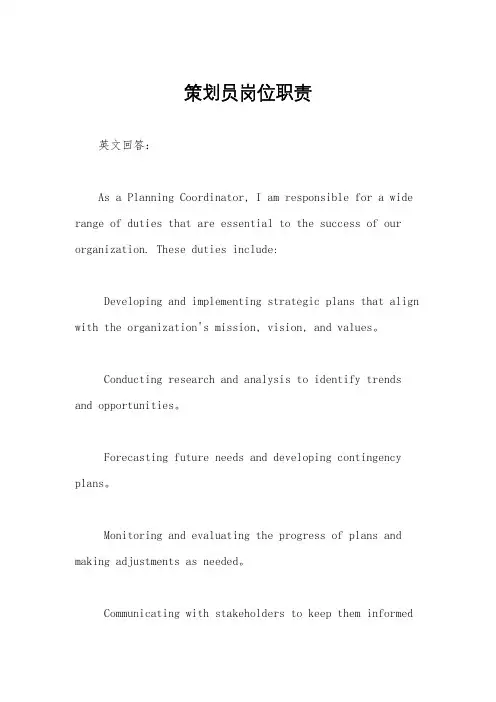 策划员岗位职责

英文回答：

As a Planning Coordinator, I am responsible for a wide range of duties that are essential to the success of our organization. These duties include:

Developing and implementing strategic plans that align with the organization's mission, vision, and values。

Conducting research and analysis to identify trends and opportunities。

Forecasting future needs and developing contingency plans。

Monitoring and evaluating the progress of plans and making adjustments as needed。

Communicating with stakeholders to keep them informed